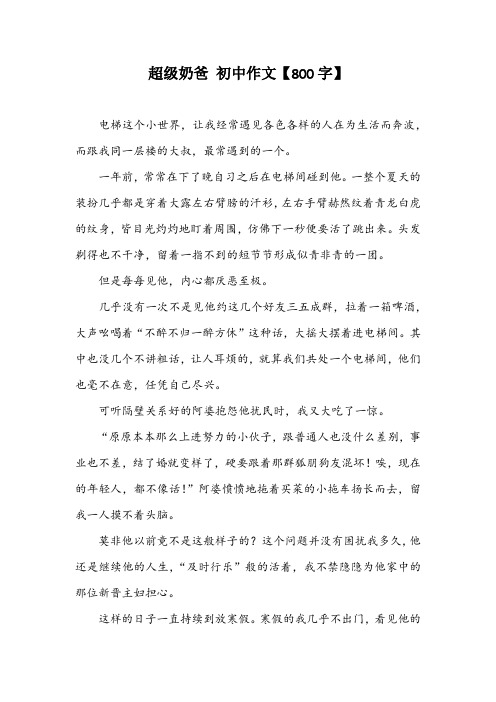 超级奶爸 初中作文【800字】

电梯这个小世界，让我经常遇见各色各样的人在为生活而奔波，而跟我同一层楼的大叔，最常遇到的一个。

一年前，常常在下了晚自习之后在电梯间碰到他。一整个夏天的装扮几乎都是穿着大露左右臂膀的汗衫，左右手臂赫然纹着青龙白虎的纹身，皆目光灼灼地盯着周围，仿佛下一秒便要活了跳出来。头发剃得也不干净，留着一指不到的短节节形成似青非青的一团。

但是每每见他，内心都厌恶至极。

几乎没有一次不是见他约这几个好友三五成群，拉着一箱啤酒，大声吆喝着“不醉不归一醉方休”这种话，大摇大摆着进电梯间。其中也没几个不讲粗话，让人耳烦的，就算我们共处一个电梯间，他们也毫不在意，任凭自己尽兴。

可听隔壁关系好的阿婆抱怨他扰民时，我又大吃了一惊。

“原原本本那么上进努力的小伙子，跟普通人也没什么差别，事业也不差，结了婚就变样了，硬要跟着那群狐朋狗友混坏！唉，现在的年轻人，都不像话！”阿婆愤愤地拖着买菜的小拖车扬长而去，留我一人摸不着头脑。

莫非他以前竟不是这般样子的？这个问题并没有困扰我多久，他还是继续他的人生，“及时行乐”般的活着，我不禁隐隐为他家中的那位新晋主妇担心。

这样的日子一直持续到放寒假。寒假的我几乎不出门，看见他的